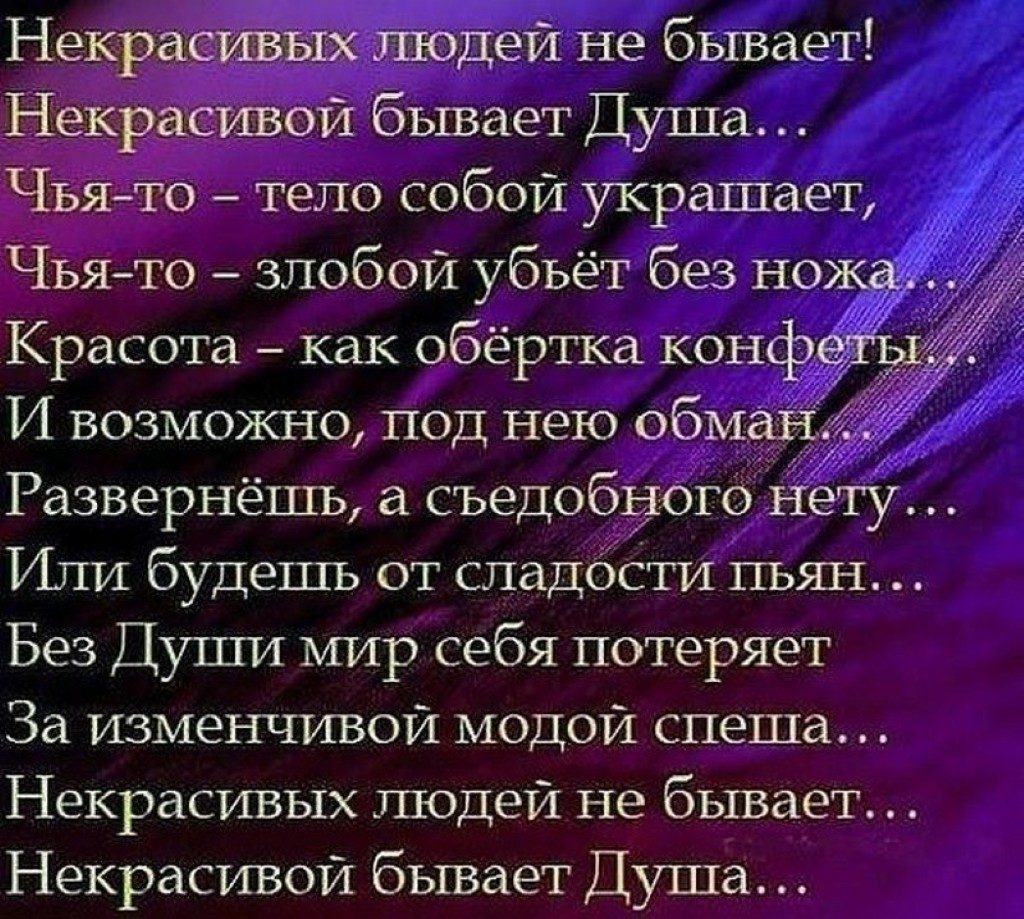 Некрасивых людей не бывает!
Некрасивой бывает Душа...
Чья-то – тело собой украшает,
Чья-то – злобой убьёт без ножа...
Красота – как обёртка конфеты...
И возможно, под нею обман...
Развернёшь, а съедобного нету...
Или будешь от сладости пьян...
Без Души мир себя потеряет
За изменчивой модой спеша...
Некрасивых людей не бывает...
Некрасивой бывает Душа...